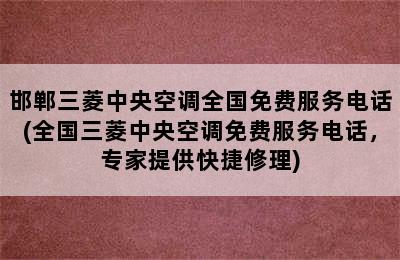 邯郸三菱中央空调全国免费服务电话(全国三菱中央空调免费服务电话，专家提供快捷修理)